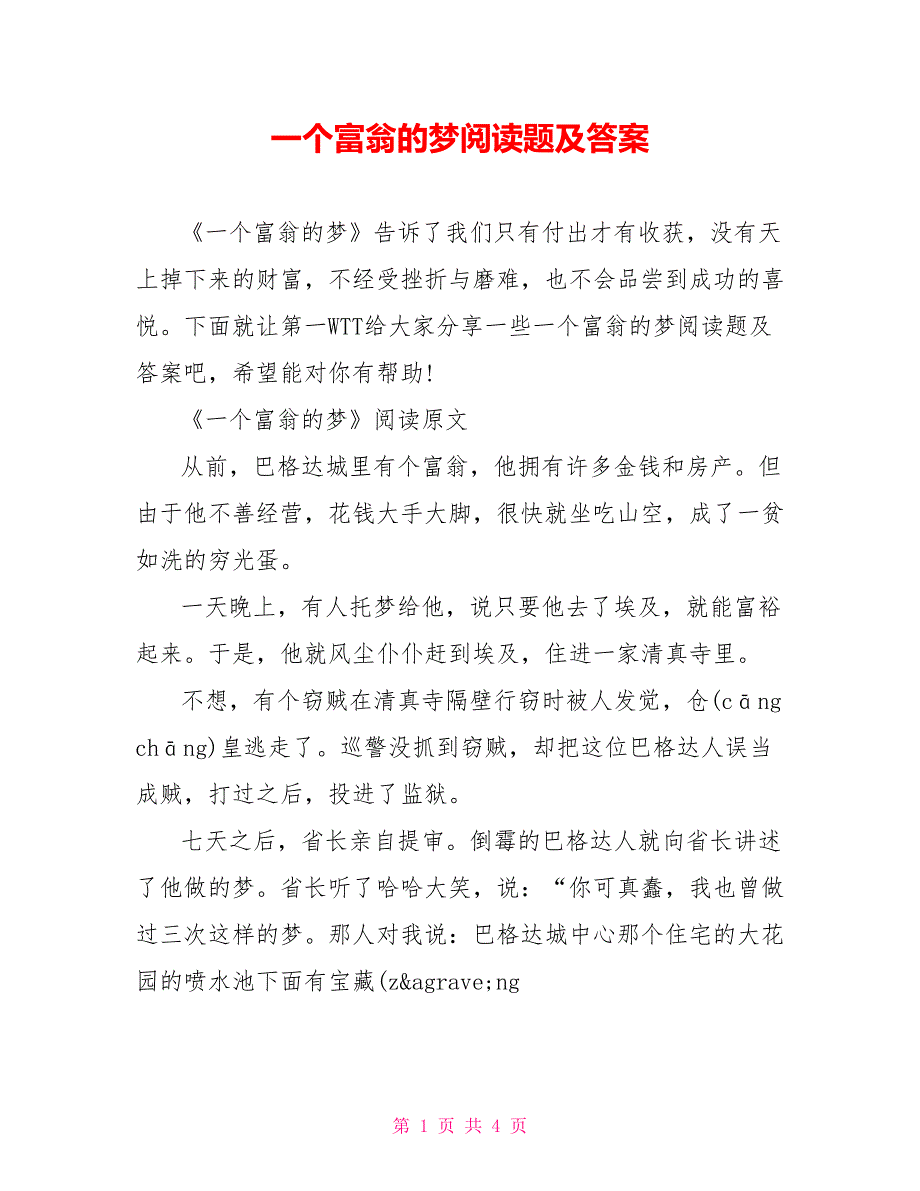 一个富翁的梦阅读题及答案

《一个富翁的梦》告诉了我们只有付出才有收获，没有天上掉下来的财富，不经受挫折与磨难，也不会品尝到成功的喜悦。下面就让第一WTT给大家分享一些一个富翁的梦阅读题及答案吧，希望能对你有帮助!

《一个富翁的梦》阅读原文

从前，巴格达城里有个富翁，他拥有许多金钱和房产。但由于他不善经营，花钱大手大脚，很快就坐吃山空，成了一贫如洗的穷光蛋。

一天晚上，有人托梦给他，说只要他去了埃及，就能富裕起来。于是，他就风尘仆仆赶到埃及，住进一家清真寺里。

不想，有个窃贼在清真寺隔壁行窃时被人发觉，仓(cāng chāng)皇逃走了。巡警没抓到窃贼，却把这位巴格达人误当成贼，打过之后，投进了监狱。

七天之后，省长亲自提审。倒霉的巴格达人就向省长讲述了他做的梦。省长听了哈哈大笑，说：“你可真蠢，我也曾做过三次这样的梦。那人对我说：巴格达城中心那个住宅的大花园的喷水池下面有宝藏(z&agrave;ng

第 1 页 共 4 页